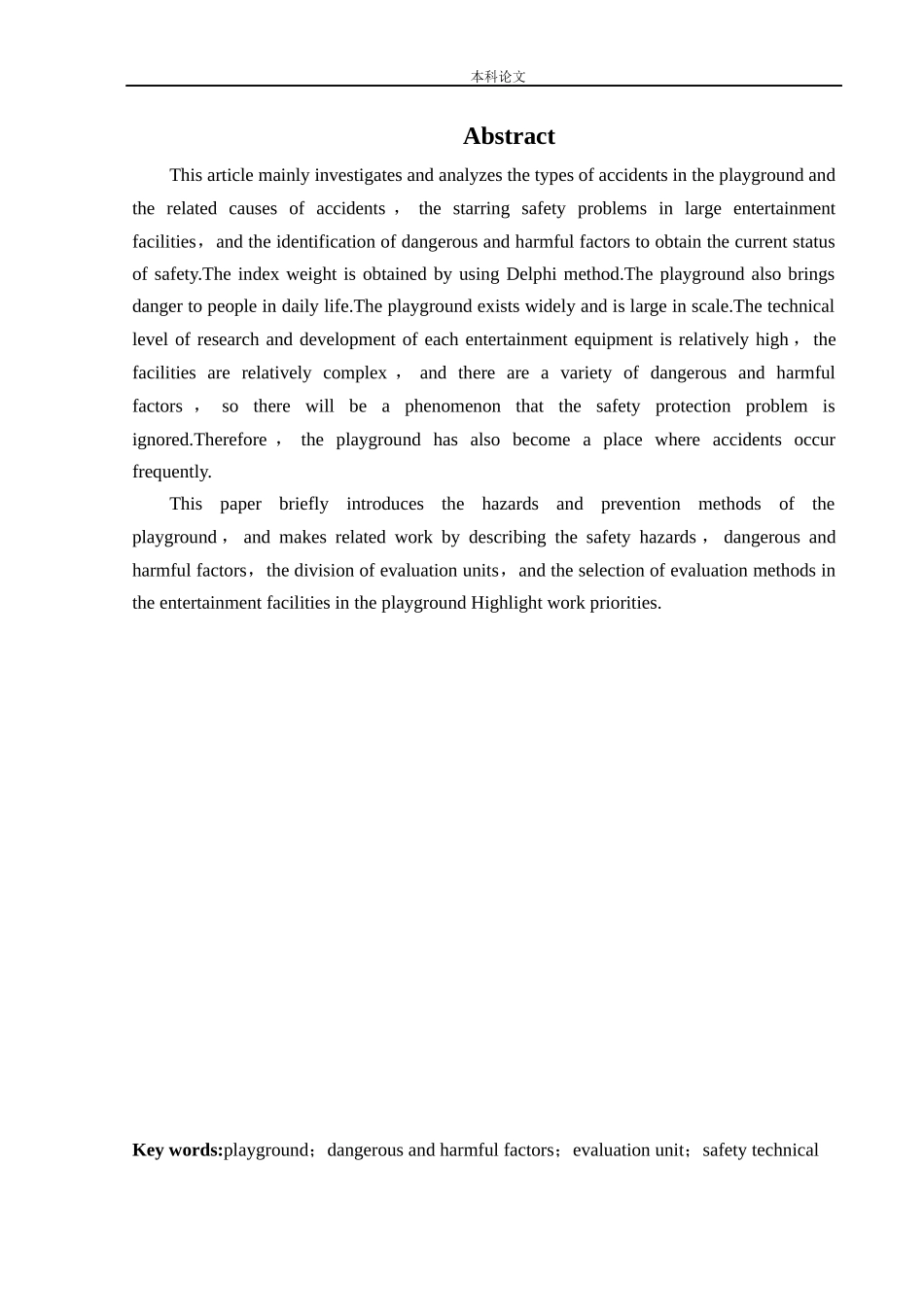 本科论文

Abstract

This article mainly investigates and analyzes the types of accidents in the playground and the related causes of accidents， the starring safety problems in large entertainment facilities，and the identification of dangerous and harmful factors to obtain the current status of safety.The index weight is obtained by using Delphi method.The playground also brings danger to people in daily life.The playground exists widely and is large in scale.The technical level of research and development of each entertainment equipment is relatively high， the facilities are relatively complex， and there are a variety of dangerous and harmful factors， so there will be a phenomenon that the safety protection problem is ignored.Therefore， the playground has also become a place where accidents occur frequently.

This paper briefly introduces the hazards and prevention methods of the playground， and makes related work by describing the safety hazards， dangerous and harmful factors，the division of evaluation units，and the selection of evaluation methods in the entertainment facilities in the playground Highlight work priorities.

Key words:playground；dangerous and harmful factors；evaluation unit；safety technical